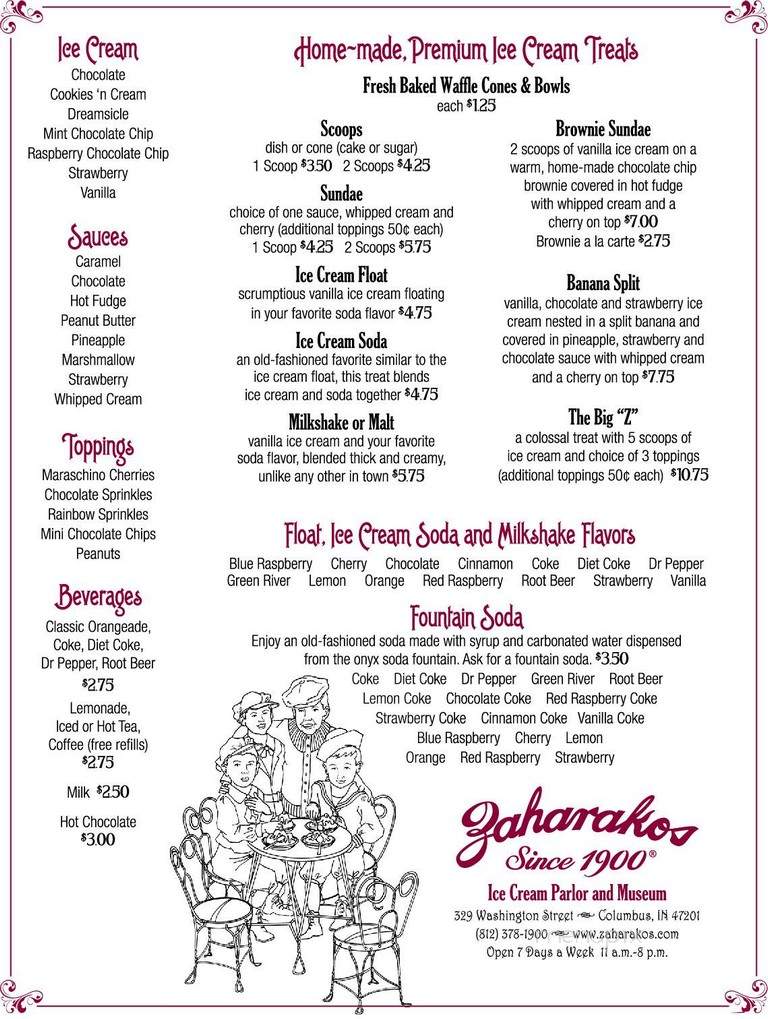 Ice Cream
Chocolate
Cookies 'n Cream
Dreamsicle
Mint Chocolate Chip
Raspberry Chocolate Chip
Strawberry
Vanilla

Sauces
Caramel
Chocolate
Hot Fudge
Peanut Butter
Pineapple
Marshmallow
Strawberry
Whipped Cream

Toppings
Maraschino Cherries
Chocolate Sprinkles
Rainbow Sprinkles
Mini Chocolate Chips
Peanuts

Beverages
Classic Orangeade, Coke, Diet Coke, Dr Pepper, Root Beer
$2.75
Lemonade, Iced or Hot Tea, Coffee (free refills)
$2.75
Milk $2.50
Hot Chocolate
$3.00

Home-made, Premium Ice Cream Treats

Fresh Baked Waffle Cones & Bowls
each $1.25

Scoops
dish or cone (cake or sugar)
1 Scoop $3.50 2 Scoops $4.25

Sundae
choice of one sauce, whipped cream and cherry (additional toppings 50¢ each)
1 Scoop $4.25 2 Scoops $5.75

Ice Cream Float
scrumptious vanilla ice cream floating in your favorite soda flavor $4.75

Ice Cream Soda
an old-fashioned favorite similar to the ice cream float, this treat blends ice cream and soda together $4.75

Milkshake or Malt
vanilla ice cream and your favorite soda flavor, blended thick and creamy, unlike any other in town $5.75

Brownie Sundae
2 scoops of vanilla ice cream on a warm, home-made chocolate chip brownie covered in hot fudge with whipped cream and a cherry on top $7.00
Brownie a la carte $2.75

Banana Split
vanilla, chocolate and strawberry ice cream nested in a split banana and covered in pineapple, strawberry and chocolate sauce with whipped cream and a cherry on top $7.75

The Big "Z"
a colossal treat with 5 scoops of ice cream and choice of 3 toppings (additional toppings 50¢ each) $10.75

Float, Ice Cream Soda and Milkshake Flavors
Blue Raspberry Cherry Chocolate Cinnamon Coke Diet Coke Dr Pepper Green River Lemon Orange Red Raspberry Root Beer Strawberry Vanilla

Fountain Soda
Enjoy an old-fashioned soda made with syrup and carbonated water dispensed from the onyx soda fountain. Ask for a fountain soda. $3.50
Coke Diet Coke Dr Pepper Green River Root Beer
Lemon Coke Chocolate Coke Red Raspberry Coke
Strawberry Coke Cinnamon Coke Vanilla Coke
Blue Raspberry Cherry Lemon
Orange Red Raspberry Strawberry

Zaharakos
Since 1900®
Ice Cream Parlor and Museum
329 Washington Street Columbus, IN 47201
(812) 378-1900 www.zaharakos.com
Open 7 Days a Week 11 a.m.-8 p.m.